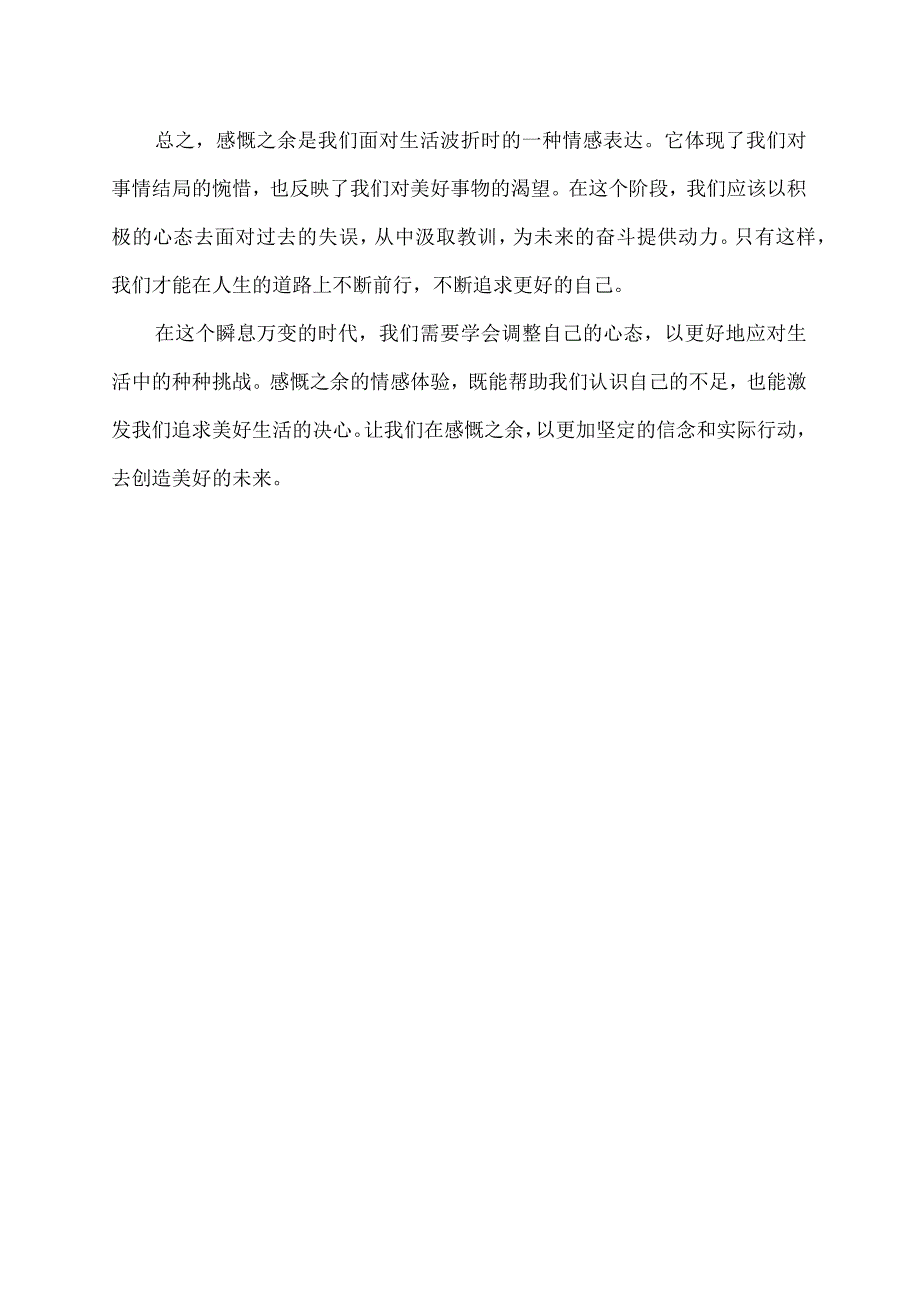 总之，感慨之余是我们面对生活波折时的一种情感表达。它体现了我们对事情结局的惋惜，也反映了我们对美好事物的渴望。在这个阶段，我们应该以积极的心态去面对过去的失误，从中汲取教训，为未来的奋斗提供动力。只有这样，我们才能在人生的道路上不断前行，不断追求更好的自己。

在这个瞬息万变的时代，我们需要学会调整自己的心态，以更好地应对生活中的种种挑战。感慨之余的情感体验，既能帮助我们认识自己的不足，也能激发我们追求美好生活的决心。让我们在感慨之余，以更加坚定的信念和实际行动，去创造美好的未来。